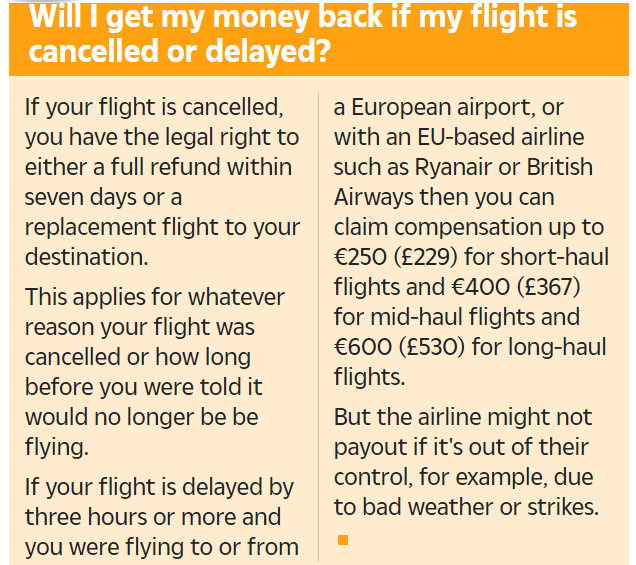 Will I get my money back if my flight is cancelled or delayed?

If your flight is cancelled, you have the legal right to either a full refund within seven days or a replacement flight to your destination.

This applies for whatever reason your flight was cancelled or how long before you were told it would no longer be be flying.

If your flight is delayed by three hours or more and you were flying to or from a European airport, or with an EU-based airline such as Ryanair or British Airways then you can claim compensation up to €250 (£229) for short-haul flights and €400 (£367) for mid-haul flights and €600 (£530) for long-haul flights.

But the airline might not payout if it's out of their control, for example, due to bad weather or strikes.